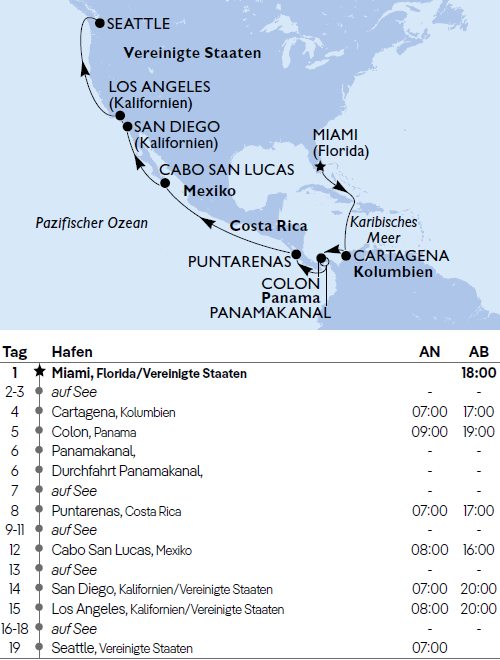 SEATTLE
Vereinigte Staaten
LOS ANGELES (Kalifornien)
SAN DIEGO (Kalifornien)
MIAMI (Florida)
CABO SAN LUCAS
Mexiko
Pazifischer Ozean
Costa Rica
Karibisches Meer
PUNTARENAS
CARTAGENA
Kolumbien
COLON
Panama
PANAMAKANAL

| Tag | Hafen | AN | AB |
|---|---|---|---|
| 1 | Miami, Florida/Vereinigte Staaten | | 18:00 |
| 2-3 | auf See | - | - |
| 4 | Cartagena, Kolumbien | 07:00 | 17:00 |
| 5 | Colon, Panama | 09:00 | 19:00 |
| 6 | Panamakanal, | - | - |
| 6 | Durchfahrt Panamakanal, | - | - |
| 7 | auf See | - | - |
| 8 | Puntarenas, Costa Rica | 07:00 | 17:00 |
| 9-11 | auf See | - | - |
| 12 | Cabo San Lucas, Mexiko | 08:00 | 16:00 |
| 13 | auf See | - | - |
| 14 | San Diego, Kalifornien/Vereinigte Staaten | 07:00 | 20:00 |
| 15 | Los Angeles, Kalifornien/Vereinigte Staaten | 08:00 | 20:00 |
| 16-18 | auf See | - | - |
| 19 | Seattle, Vereinigte Staaten | 07:00 | |